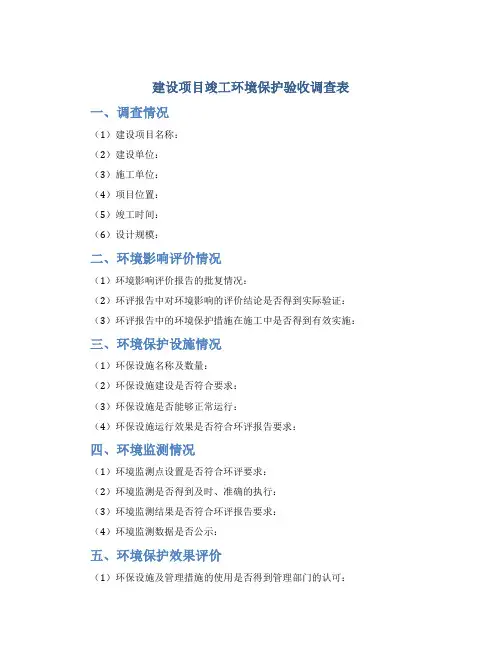 建设项目竣工环境保护验收调查表

一、调查情况

（1）建设项目名称：

（2）建设单位：

（3）施工单位：

（4）项目位置：

（5）竣工时间：

（6）设计规模：

二、环境影响评价情况

（1）环境影响评价报告的批复情况：

（2）环评报告中对环境影响的评价结论是否得到实际验证：

（3）环评报告中的环境保护措施在施工中是否得到有效实施：

三、环境保护设施情况

（1）环保设施名称及数量：

（2）环保设施建设是否符合要求：

（3）环保设施是否能够正常运行：

（4）环保设施运行效果是否符合环评报告要求：

四、环境监测情况

（1）环境监测点设置是否符合环评要求：

（2）环境监测是否得到及时、准确的执行：

（3）环境监测结果是否符合环评报告要求：

（4）环境监测数据是否公示：

五、环境保护效果评价

（1）环保设施及管理措施的使用是否得到管理部门的认可：